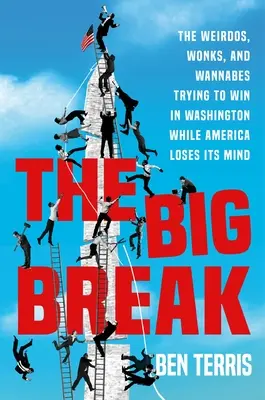 THE WEIRDOS, WONKS, AND WANNABES TRYING TO WIN IN WASHINGTON WHILE AMERICA LOSES ITS MIND

THE BIG BREAK

BEN TERRIS